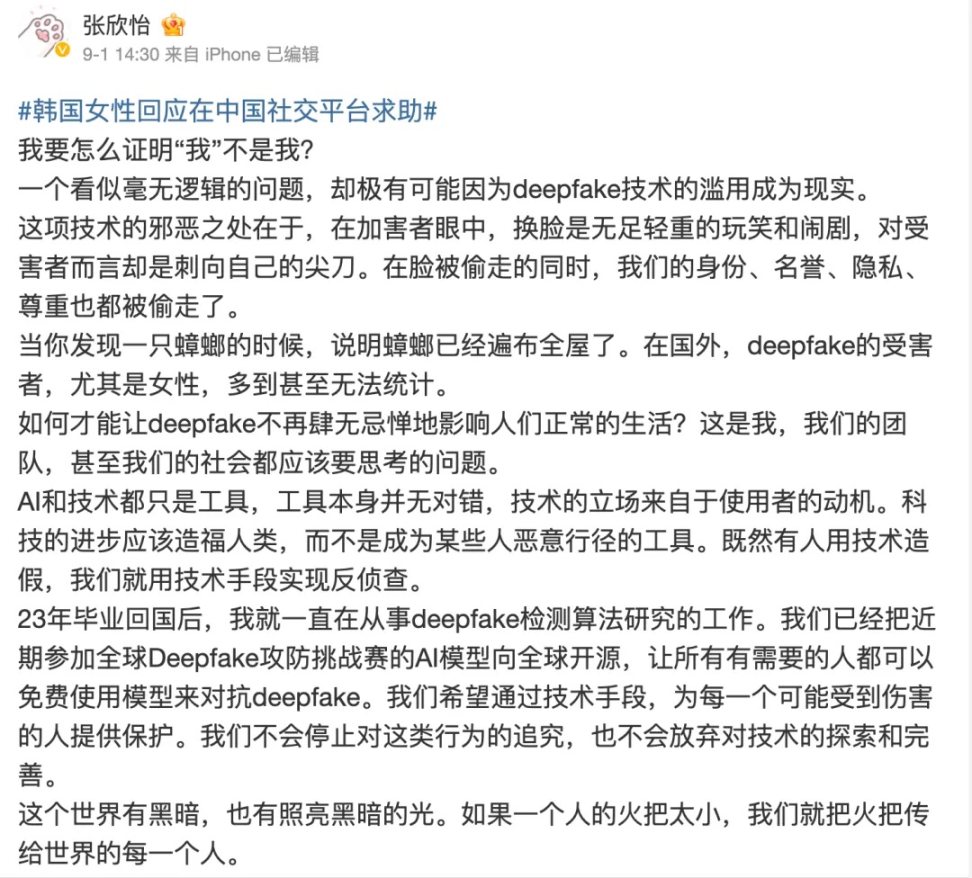 张欣怡
9-1 14:30 来自 iPhone 已编辑

#韩国女性回应在中国社交平台求助#
我要怎么证明“我”不是我？
一个看似毫无逻辑的问题，却极有可能因为deepfake技术的滥用成为现实。
这项技术的邪恶之处在于，在加害者眼中，换脸是无足轻重的玩笑和闹剧，对受害者而言却是刺向自己的尖刀。在脸被偷走的同时，我们的身份、名誉、隐私、尊重也都被偷走了。
当你发现一只蟑螂的时候，说明蟑螂已经遍布全屋了。在国外，deepfake的受害者，尤其是女性，多到甚至无法统计。
如何才能让deepfake不再肆无忌惮地影响人们正常的生活？这是我，我们的团队，甚至我们的社会都应该要思考的问题。
AI和技术都只是工具，工具本身并无对错，技术的立场来自于使用者的动机。科技的进步应该造福人类，而不是成为某些人恶意行径的工具。既然有人用技术造假，我们就用技术手段实现反侦查。
23年毕业回国后，我就一直在从事deepfake检测算法研究的工作。我们已经把近期参加全球Deepfake攻防挑战赛的AI模型向全球开源，让所有有需要的人都可以免费使用模型来对抗deepfake。我们希望通过技术手段，为每一个可能受到伤害的人提供保护。我们不会停止对这类行为的追究，也不会放弃对技术的探索和完善。
这个世界有黑暗，也有照亮黑暗的光。如果一个人的火把太小，我们就把火把传给世界的每一个人。